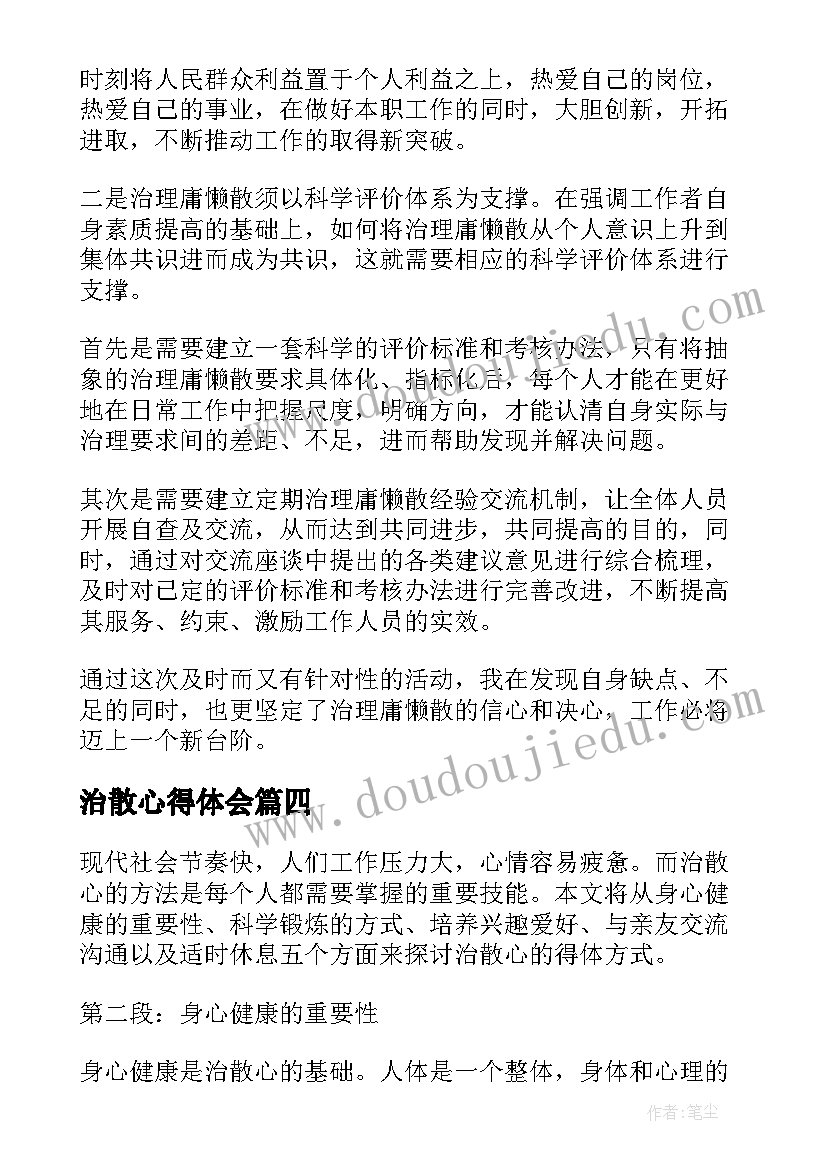 时刻将人民群众利益置于个人利益之上，热爱自己的岗位，热爱自己的事业，在做好本职工作的同时，大胆创新，开拓进取，不断推动工作的取得新突破。

二是治理庸懒散须以科学评价体系为支撑。在强调工作者自身素质提高的基础上，如何将治理庸懒散从个人意识上升到集体共识进而成为共识，这就需要相应的科学评价体系进行支撑。

首先是需要建立一套科学的评价标准和考核办法，只有将抽象的治理庸懒散要求具体化、指标化后，每个人才能在更好地在日常工作中把握尺度，明确方向，才能认清自身实际与治理要求间的差距、不足，进而帮助发现并解决问题。

其次是需要建立定期治理庸懒散经验交流机制，让全体人员开展自查及交流，从而达到共同进步，共同提高的目的，同时，通过对交流座谈中提出的各类建议意见进行综合梳理，及时对已定的评价标准和考核办法进行完善改进，不断提高其服务、约束、激励工作人员的实效。

通过这次及时而又有针对性的活动，我在发现自身缺点、不足的同时，也更坚定了治理庸懒散的信心和决心，工作必将迈上一个新台阶。

治散心得体会篇四

现代社会节奏快，人们工作压力大，心情容易疲惫。而治散心的方法是每个人都需要掌握的重要技能。本文将从身心健康的重要性、科学锻炼的方式、培养兴趣爱好、与亲友交流沟通以及适时休息五个方面来探讨治散心的得体方式。

第二段：身心健康的重要性

身心健康是治散心的基础。人体是一个整体，身体和心理的

www.doudoujiedu.com

作者：笔尘